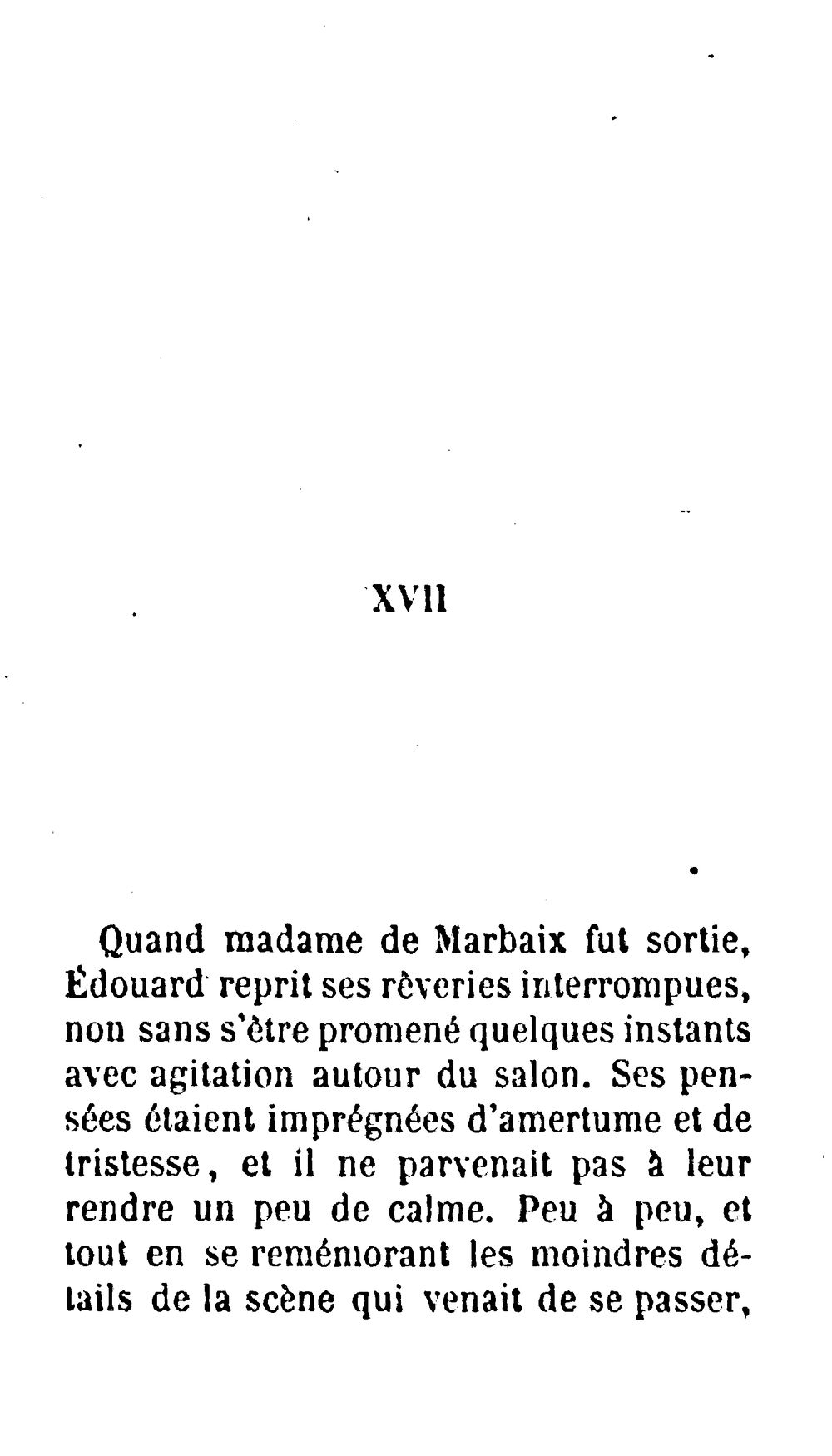 XVII

Quand madame de Marbaix fut sortie, Édouard reprit ses rêveries interrompues, non sans s'être promené quelques instants avec agitation autour du salon. Ses pensées étaient imprégnées d'amertume et de tristesse, et il ne parvenait pas à leur rendre un peu de calme. Peu à peu, et tout en se remémorant les moindres détails de la scène qui venait de se passer,